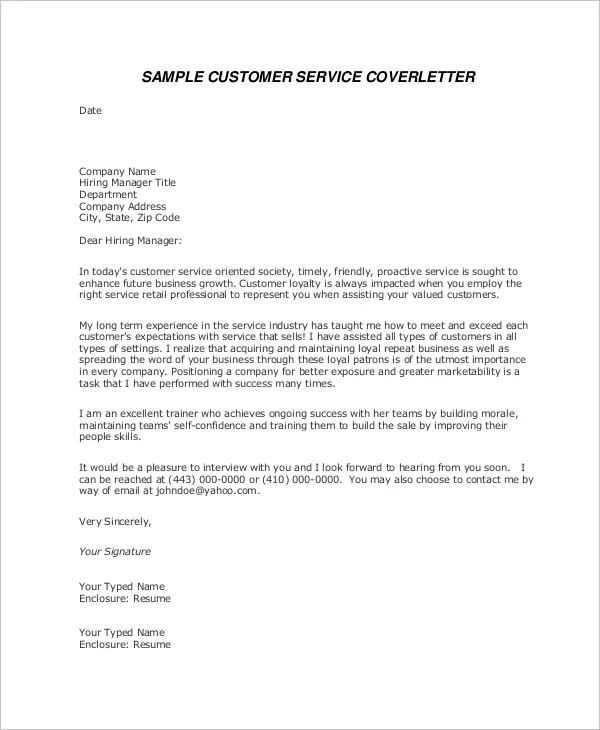 SAMPLE CUSTOMER SERVICE COVERLETTER

Date

Company Name
Hiring Manager Title
Department
Company Address
City, State, Zip Code

Dear Hiring Manager:

In today's customer service oriented society, timely, friendly, proactive service is sought to enhance future business growth. Customer loyalty is always impacted when you employ the right service retail professional to represent you when assisting your valued customers.

My long term experience in the service industry has taught me how to meet and exceed each customer's expectations with service that sells! I have assisted all types of customers in all types of settings. I realize that acquiring and maintaining loyal repeat business as well as spreading the word of your business through these loyal patrons is of the utmost importance in every company. Positioning a company for better exposure and greater marketability is a task that I have performed with success many times.

I am an excellent trainer who achieves ongoing success with her teams by building morale, maintaining teams' self-confidence and training them to build the sale by improving their people skills.

It would be a pleasure to interview with you and I look forward to hearing from you soon. I can be reached at (443) 000-0000 or (410) 000-0000. You may also choose to contact me by way of email at johndoe@yahoo.com.

Very Sincerely,

Your Signature

Your Typed Name
Enclosure: Resume

Your Typed Name
Enclosure: Resume